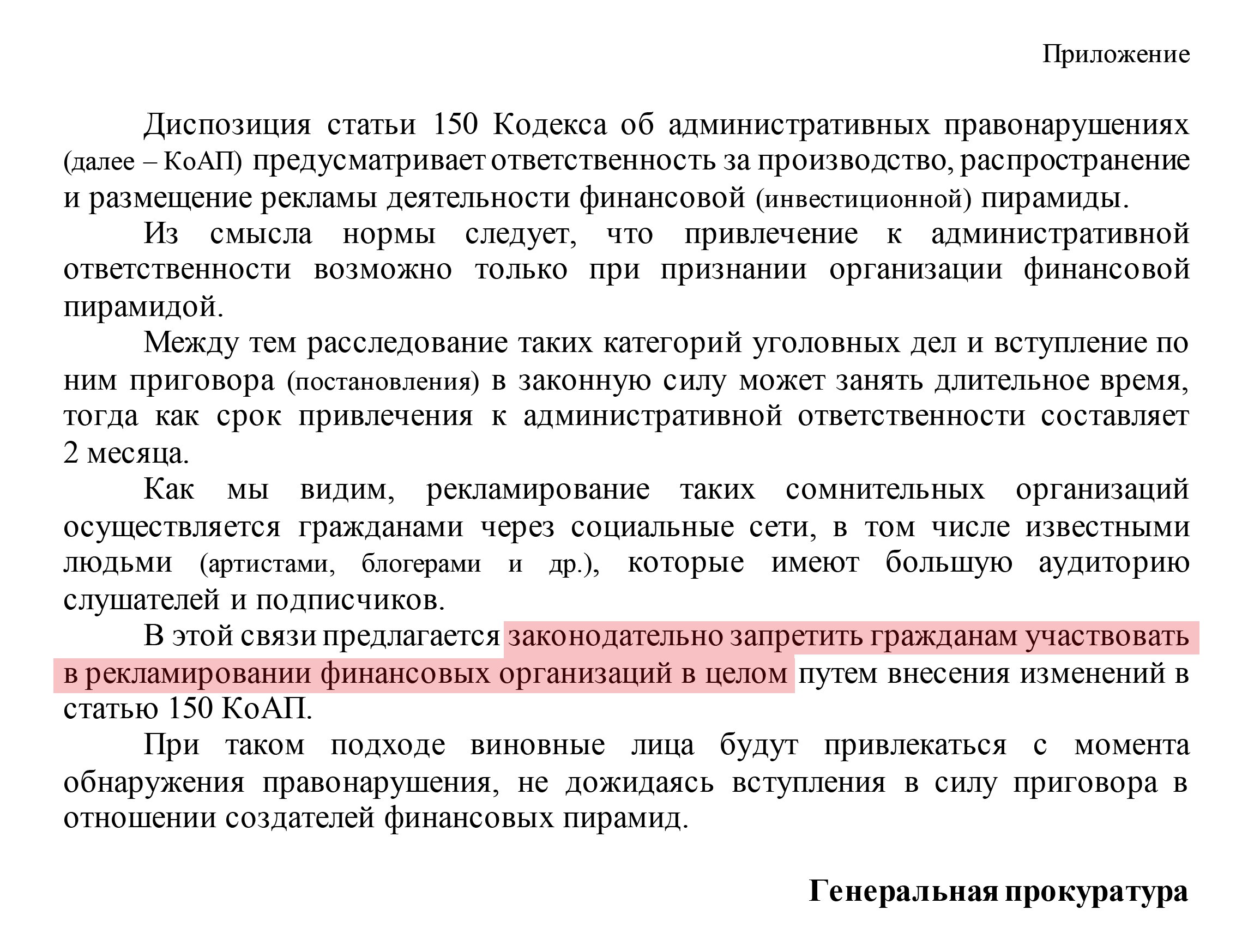 Приложение

Диспозиция статьи 150 Кодекса об административных правонарушениях (далее – КоАП) предусматривает ответственность за производство, распространение и размещение рекламы деятельности финансовой (инвестиционной) пирамиды.

Из смысла нормы следует, что привлечение к административной ответственности возможно только при признании организации финансовой пирамидой.

Между тем расследование таких категорий уголовных дел и вступление по ним приговора (постановления) в законную силу может занять длительное время, тогда как срок привлечения к административной ответственности составляет 2 месяца.

Как мы видим, рекламирование таких сомнительных организаций осуществляется гражданами через социальные сети, в том числе известными людьми (артистами, блогерами и др.), которые имеют большую аудиторию слушателей и подписчиков.

В этой связи предлагается законодательно запретить гражданам участвовать в рекламировании финансовых организаций в целом путем внесения изменений в статью 150 КоАП.

При таком подходе виновные лица будут привлекаться с момента обнаружения правонарушения, не дожидаясь вступления в силу приговора в отношении создателей финансовых пирамид.

Генеральная прокуратура